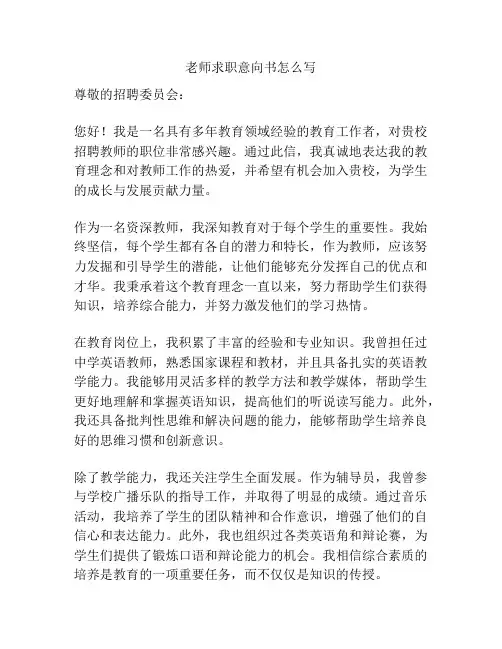 老师求职意向书怎么写

尊敬的招聘委员会：

您好！我是一名具有多年教育领域经验的教育工作者，对贵校招聘教师的职位非常感兴趣。通过此信，我真诚地表达我的教育理念和对教师工作的热爱，并希望有机会加入贵校，为学生的成长与发展贡献力量。

作为一名资深教师，我深知教育对于每个学生的重要性。我始终坚信，每个学生都有各自的潜力和特长，作为教师，应该努力发掘和引导学生的潜能，让他们能够充分发挥自己的优点和才华。我秉承着这个教育理念一直以来，努力帮助学生们获得知识，培养综合能力，并努力激发他们的学习热情。

在教育岗位上，我积累了丰富的经验和专业知识。我曾担任过中学英语教师，熟悉国家课程和教材，并且具备扎实的英语教学能力。我能够用灵活多样的教学方法和教学媒体，帮助学生更好地理解和掌握英语知识，提高他们的听说读写能力。此外，我还具备批判性思维和解决问题的能力，能够帮助学生培养良好的思维习惯和创新意识。

除了教学能力，我还关注学生全面发展。作为辅导员，我曾参与学校广播乐队的指导工作，并取得了明显的成绩。通过音乐活动，我培养了学生的团队精神和合作意识，增强了他们的自信心和表达能力。此外，我也组织过各类英语角和辩论赛，为学生们提供了锻炼口语和辩论能力的机会。我相信综合素质的培养是教育的一项重要任务，而不仅仅是知识的传授。